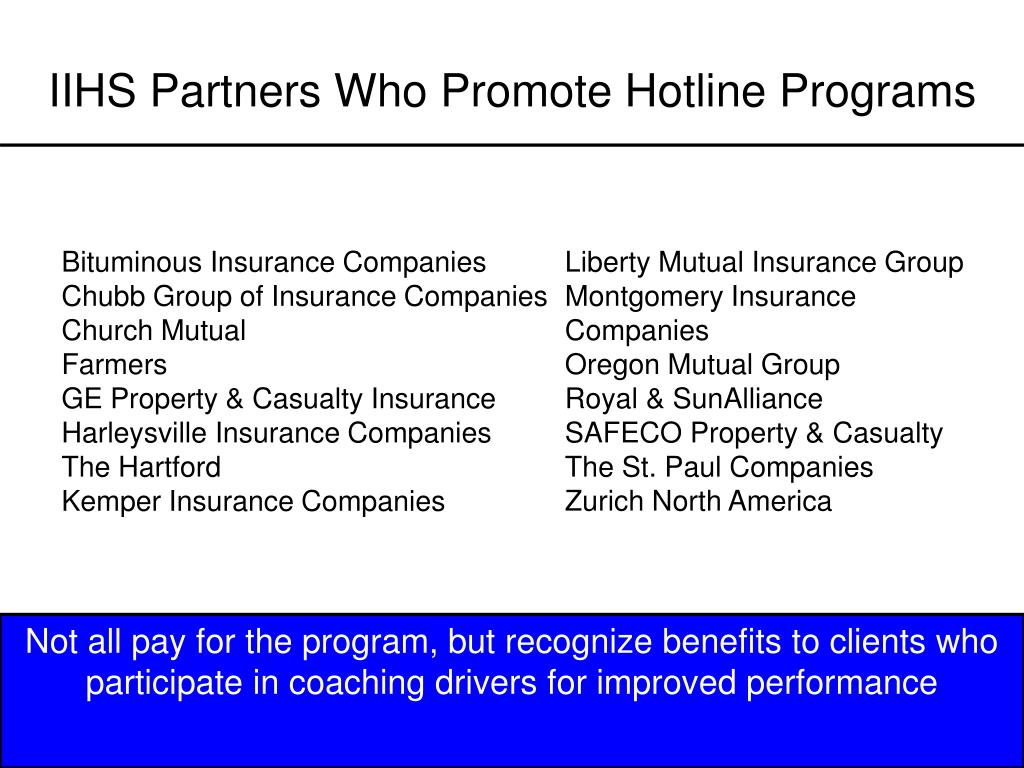 IIHS Partners Who Promote Hotline Programs

Bituminous Insurance Companies
Chubb Group of Insurance Companies
Church Mutual
Farmers
GE Property & Casualty Insurance
Harleysville Insurance Companies
The Hartford
Kemper Insurance Companies

Liberty Mutual Insurance Group
Montgomery Insurance Companies
Oregon Mutual Group
Royal & SunAlliance
SAFECO Property & Casualty
The St. Paul Companies
Zurich North America

Not all pay for the program, but recognize benefits to clients who participate in coaching drivers for improved performance